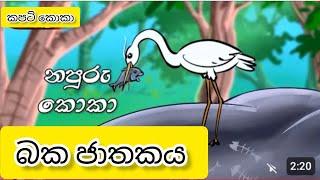 කපටි කොකා

නපුරු කොකා

බක ජාතකය

2:20